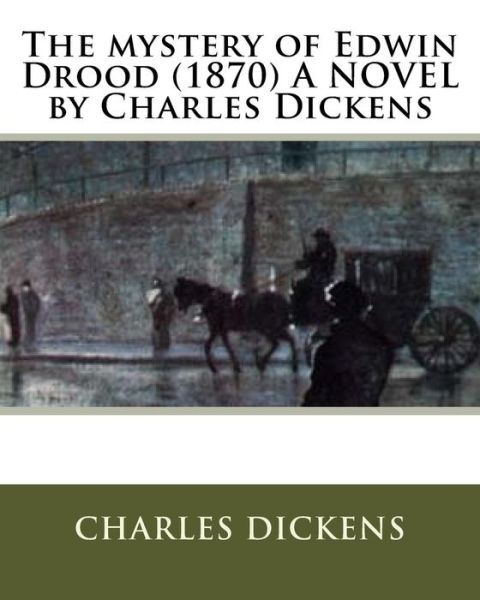 The mystery of Edwin Drood (1870) A NOVEL by Charles Dickens

CHARLES DICKENS